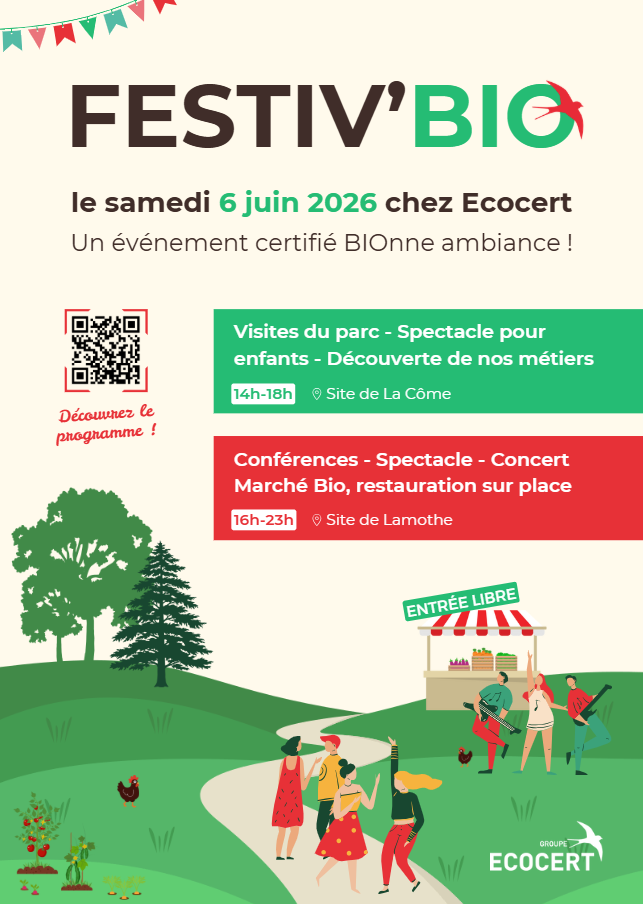 FESTIV'BIO

le samedi 6 juin 2026 chez Ecocert
Un événement certifié BIOnne ambiance !

Découvrez le programme !

Visites du parc - Spectacle pour enfants - Découverte de nos métiers

14h-18h Site de La Côme

Conférences - Spectacle - Concert Marché Bio, restauration sur place

16h-23h Site de Lamothe

ENTRÉE LIBRE

GROUPE
ECOCERT